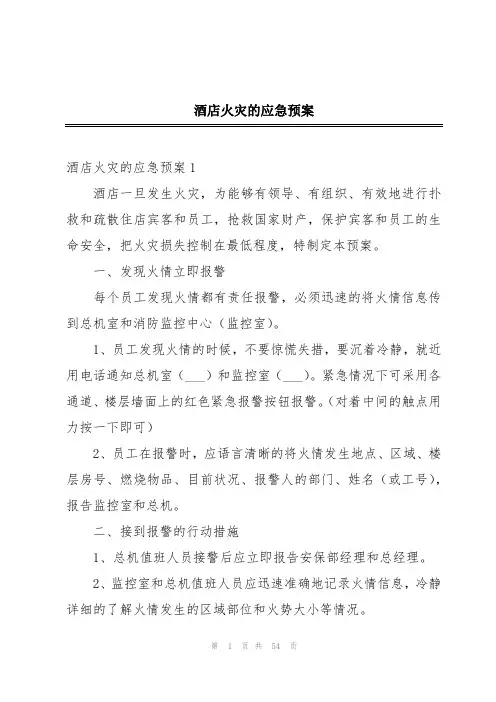 酒店火灾的应急预案

酒店火灾的应急预案1

酒店一旦发生火灾，为能够有领导、有组织、有效地进行扑救和疏散住店宾客和员工，抢救国家财产，保护宾客和员工的生命安全，把火灾损失控制在最低程度，特制定本预案。

一、发现火情立即报警

每个员工发现火情都有责任报警，必须迅速的将火情信息传到总机室和消防监控中心（监控室）。

1、员工发现火情的时候，不要惊慌失措，要沉着冷静，就近用电话通知总机室（___）和监控室（___）。紧急情况下可采用各通道、楼层墙面上的红色紧急报警按钮报警。（对着中间的触点用力按一下即可）

2、员工在报警时，应语言清晰的将火情发生地点、区域、楼层房号、燃烧物品、目前状况、报警人的部门、姓名（或工号），报告监控室和总机。

二、接到报警的行动措施

1、总机值班人员接警后应立即报告安保部经理和总经理。

2、监控室和总机值班人员应迅速准确地记录火情信息，冷静详细的了解火情发生的区域部位和火势大小等情况。

第 1 页 共 54 页